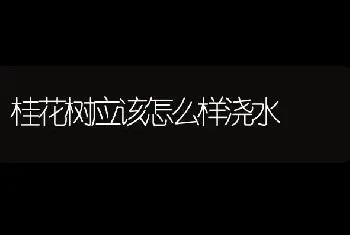 桂花树应该怎么样浇水